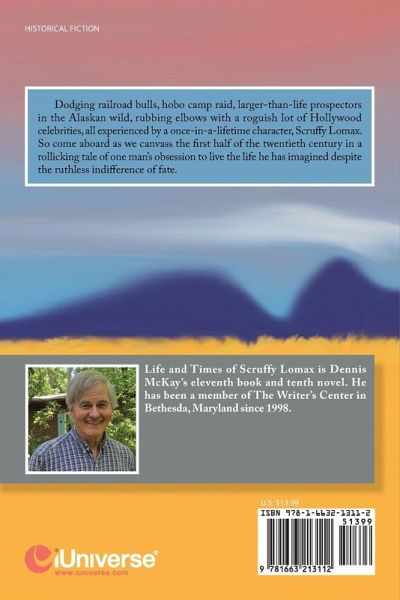 HISTORICAL FICTION

Dodging railroad bulls, hobo camp raid, larger-than-life prospectors in the Alaskan wild, rubbing elbows with a roguish lot of Hollywood celebrities, all experienced by a once-in-a-lifetime character, Scruffy Lomax. So come aboard as we canvass the first half of the twentieth century in a rollicking tale of one man's obsession to live the life he has imagined despite the ruthless indifference of fate.

Life and Times of Scruffy Lomax is Dennis McKay's eleventh book and tenth novel. He has been a member of The Writer's Center in Bethesda, Maryland since 1998.

U.S. $13.99

ISBN 978-1-6632-1311-2

51399

9 781663 213112

iUniverse

www.iuniverse.com